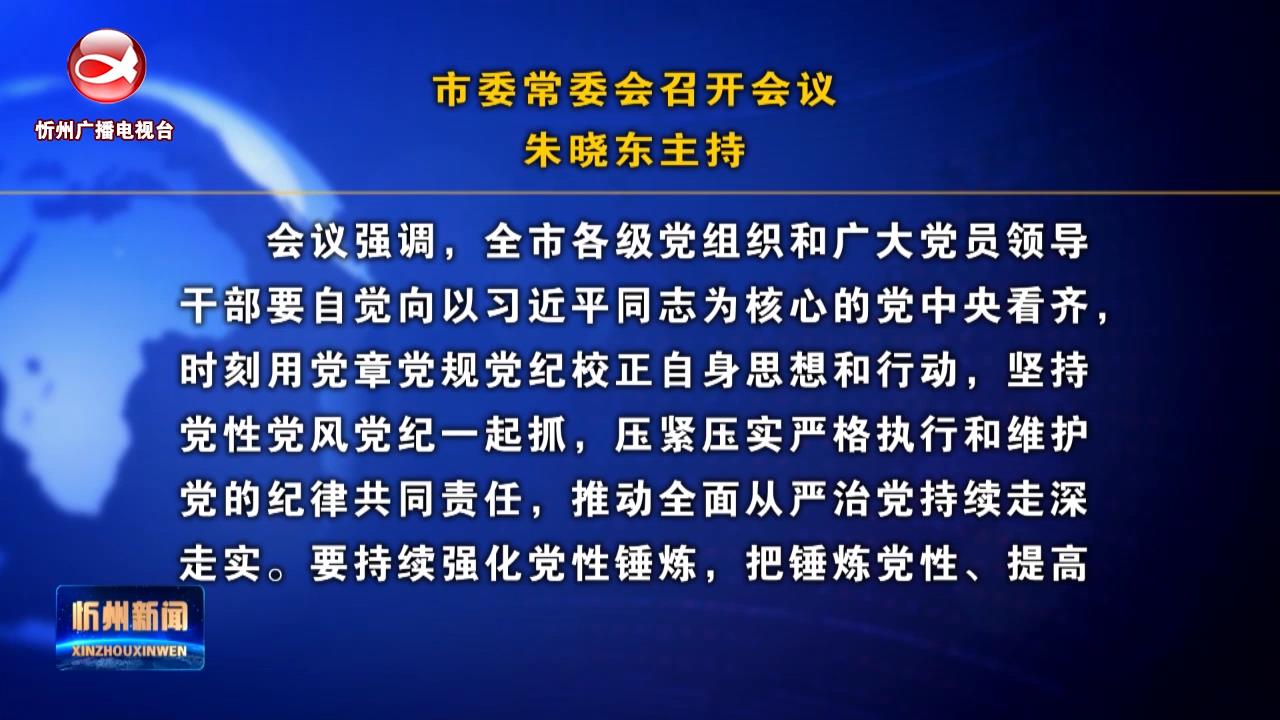 忻州广播电视台

市委常委会召开会议
朱晓东主持

会议强调，全市各级党组织和广大党员领导干部要自觉向以习近平同志为核心的党中央看齐，时刻用党章党规党纪校正自身思想和行动，坚持党性党风党纪一起抓，压紧压实严格执行和维护党的纪律共同责任，推动全面从严治党持续走深走实。要持续强化党性锤炼，把锤炼党性、提高

忻州新闻
XINZHOUXINWEN